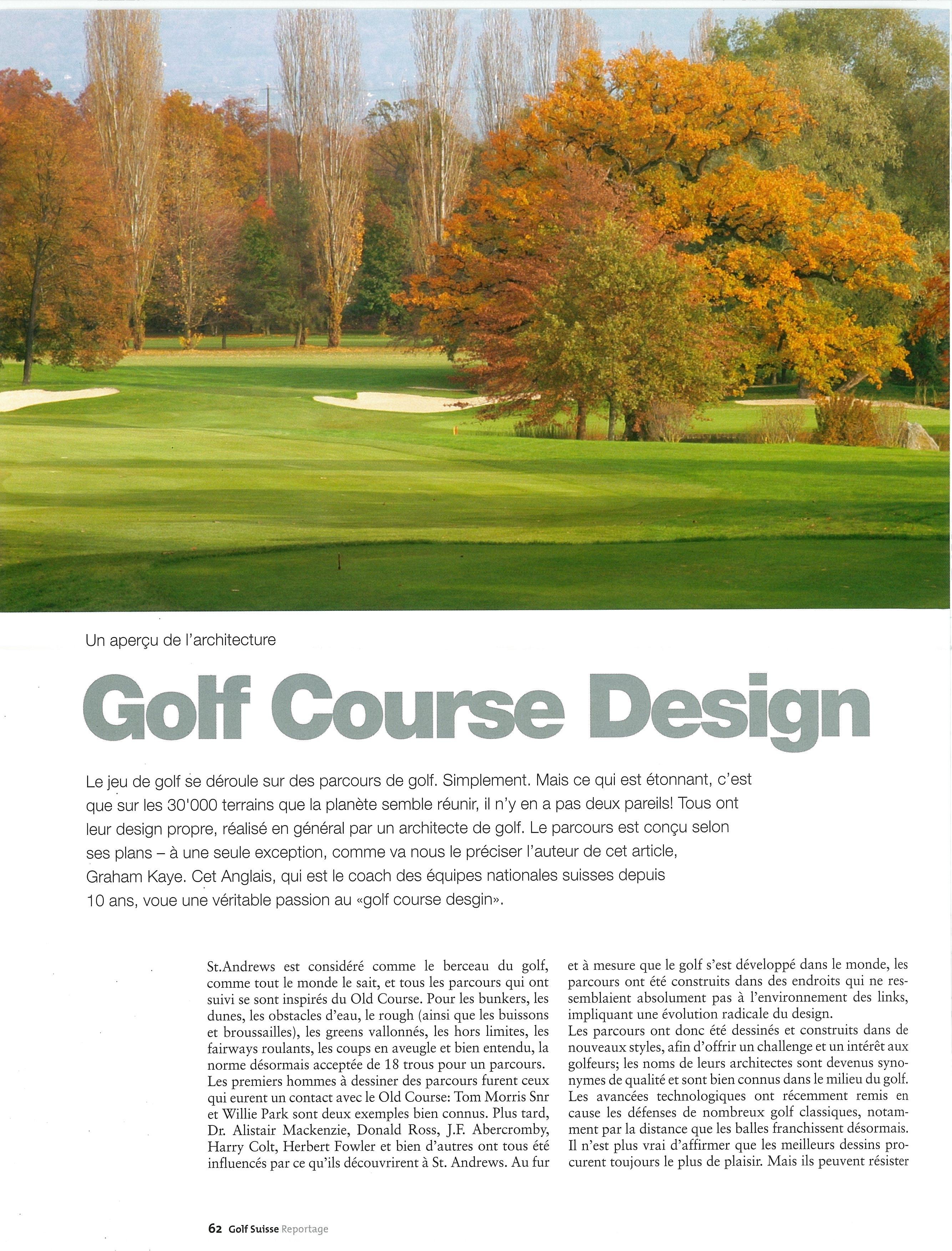 Un aperçu de l'architecture

Golf Course Design

Le jeu de golf se déroule sur des parcours de golf. Simplement. Mais ce qui est étonnant, c'est que sur les 30'000 terrains que la planète semble réunir, il n'y en a pas deux pareils! Tous ont leur design propre, réalisé en général par un architecte de golf. Le parcours est conçu selon ses plans – à une seule exception, comme va nous le préciser l'auteur de cet article, Graham Kaye. Cet Anglais, qui est le coach des équipes nationales suisses depuis 10 ans, voue une véritable passion au «golf course desgin».

St.Andrews est considéré comme le berceau du golf, comme tout le monde le sait, et tous les parcours qui ont suivi se sont inspirés du Old Course. Pour les bunkers, les dunes, les obstacles d'eau, le rough (ainsi que les buissons et broussailles), les greens vallonnés, les hors limites, les fairways roulants, les coups en aveugle et bien entendu, la norme désormais acceptée de 18 trous pour un parcours.
Les premiers hommes à dessiner des parcours furent ceux qui eurent un contact avec le Old Course: Tom Morris Snr et Willie Park sont deux exemples bien connus. Plus tard, Dr. Alistair Mackenzie, Donald Ross, J.F. Abercromby, Harry Colt, Herbert Fowler et bien d'autres ont tous été influencés par ce qu'ils découvrirent à St. Andrews. Au fur et à mesure que le golf s'est développé dans le monde, les parcours ont été construits dans des endroits qui ne ressemblaient absolument pas à l'environnement des links, impliquant une évolution radicale du design.
Les parcours ont donc été dessinés et construits dans de nouveaux styles, afin d'offrir un challenge et un intérêt aux golfeurs; les noms de leurs architectes sont devenus synonymes de qualité et sont bien connus dans le milieu du golf.
Les avancées technologiques ont récemment remis en cause les défenses de nombreux golf classiques, notamment par la distance que les balles franchissent désormais.
Il n'est plus vrai d'affirmer que les meilleurs dessins procurent toujours le plus de plaisir. Mais ils peuvent résister

62 Golf Suisse Reportage